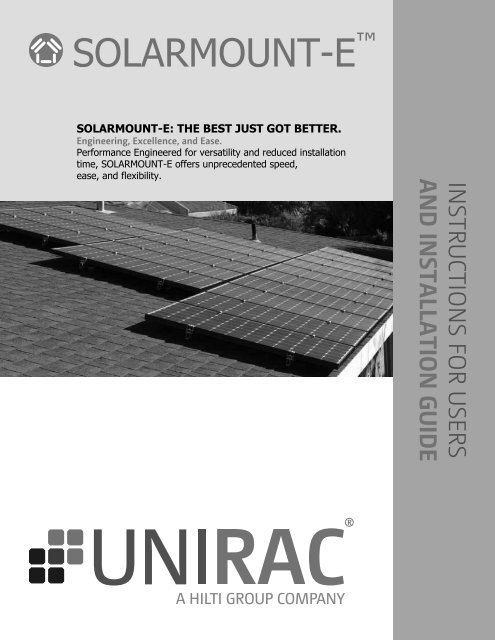 SOLARMOUNT-E™

SOLARMOUNT-E: THE BEST JUST GOT BETTER.
Engineering, Excellence, and Ease.
Performance Engineered for versatility and reduced installation time, SOLARMOUNT-E offers unprecedented speed, ease, and flexibility.

INSTRUCTIONS FOR USERS AND INSTALLATION GUIDE

UNIRAC®
A HILTI GROUP COMPANY